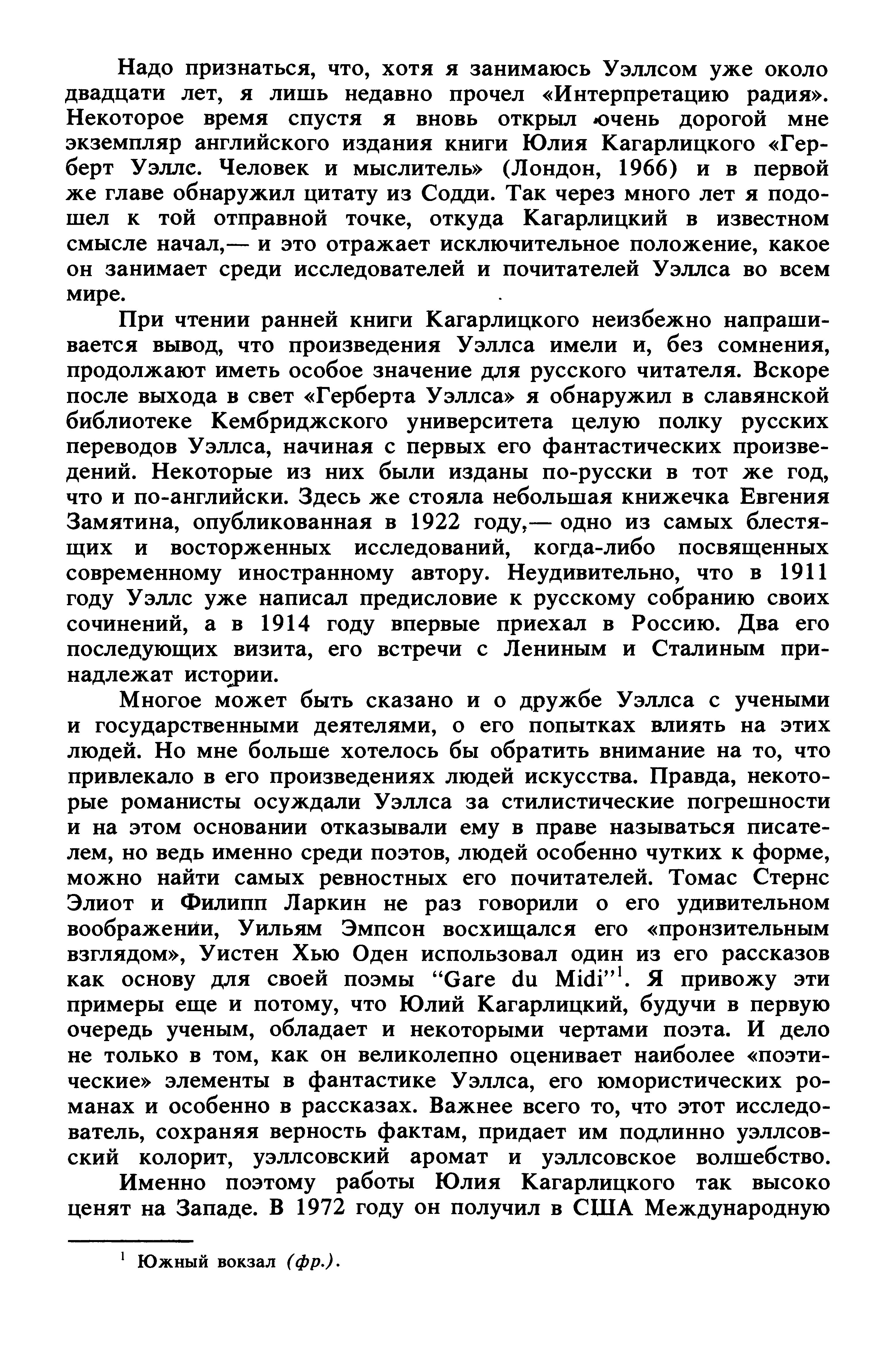 Надо признаться, что, хотя я занимаюсь Уэллсом уже около двадцати лет, я лишь недавно прочел «Интерпретацию радия». Некоторое время спустя я вновь открыл очень дорогой мне экземпляр английского издания книги Юлия Кагарлицкого «Герберт Уэллс. Человек и мыслитель» (Лондон, 1966) и в первой же главе обнаружил цитату из Содди. Так через много лет я подошел к той отправной точке, откуда Кагарлицкий в известном смысле начал,— и это отражает исключительное положение, какое он занимает среди исследователей и почитателей Уэллса во всем мире.

При чтении ранней книги Кагарлицкого неизбежно напрашивается вывод, что произведения Уэллса имели и, без сомнения, продолжают иметь особое значение для русского читателя. Вскоре после выхода в свет «Герберта Уэллса» я обнаружил в славянской библиотеке Кембриджского университета целую полку русских переводов Уэллса, начиная с первых его фантастических произведений. Некоторые из них были изданы по-русски в тот же год, что и по-английски. Здесь же стояла небольшая книжечка Евгения Замятина, опубликованная в 1922 году,— одно из самых блестящих и восторженных исследований, когда-либо посвященных современному иностранному автору. Неудивительно, что в 1911 году Уэллс уже написал предисловие к русскому собранию своих сочинений, а в 1914 году впервые приехал в Россию. Два его последующих визита, его встречи с Лениным и Сталиным принадлежат истории.

Многое может быть сказано и о дружбе Уэллса с учеными и государственными деятелями, о его попытках влиять на этих людей. Но мне больше хотелось бы обратить внимание на то, что привлекало в его произведениях людей искусства. Правда, некоторые романисты осуждали Уэллса за стилистические погрешности и на этом основании отказывали ему в праве называться писателем, но ведь именно среди поэтов, людей особенно чутких к форме, можно найти самых ревностных его почитателей. Томас Стернс Элиот и Филипп Ларкин не раз говорили о его удивительном воображении, Уильям Эмпсон восхищался его «пронзительным взглядом», Уистен Хью Оден использовал один из его рассказов как основу для своей поэмы “Gare du Midi”$^1$. Я привожу эти примеры еще и потому, что Юлий Кагарлицкий, будучи в первую очередь ученым, обладает и некоторыми чертами поэта. И дело не только в том, как он великолепно оценивает наиболее «поэтические» элементы в фантастике Уэллса, его юмористических романах и особенно в рассказах. Важнее всего то, что этот исследователь, сохраняя верность фактам, придает им подлинно уэллсовский колорит, уэллсовский аромат и уэллсовское волшебство.

Именно поэтому работы Юлия Кагарлицкого так высоко ценят на Западе. В 1972 году он получил в США Международную

$^1$ Южный вокзал (фр.).